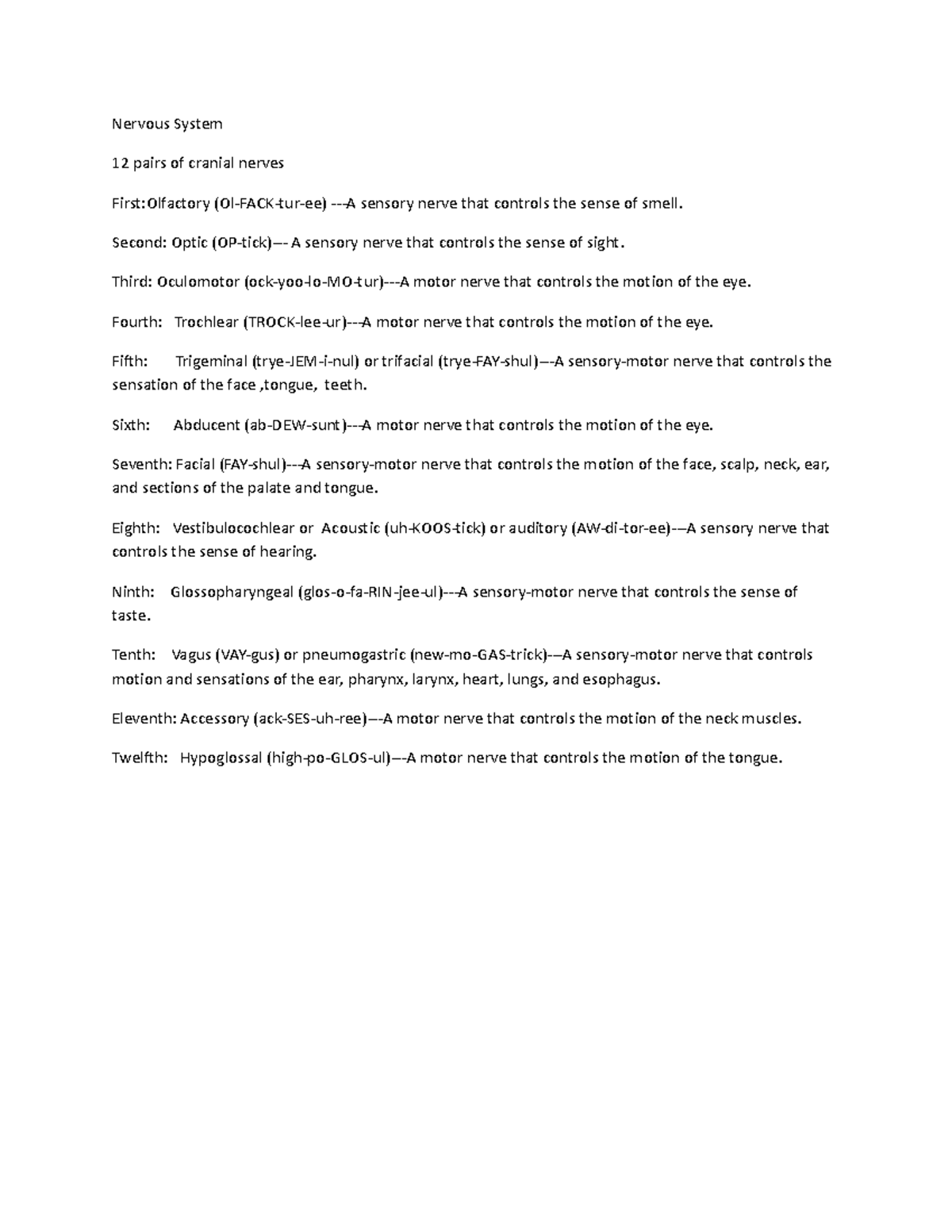 Nervous System

12 pairs of cranial nerves

First:Olfactory (Ol-FACK-tur-ee) ---A sensory nerve that controls the sense of smell.

Second: Optic (OP-tick)--- A sensory nerve that controls the sense of sight.

Third: Oculomotor (ock-yoo-lo-MO-tur)---A motor nerve that controls the motion of the eye.

Fourth: Trochlear (TROCK-lee-ur)---A motor nerve that controls the motion of the eye.

Fifth: Trigeminal (trye-JEM-i-nul) or trifacial (trye-FAY-shul)---A sensory-motor nerve that controls the sensation of the face ,tongue, teeth.

Sixth: Abducent (ab-DEW-sunt)---A motor nerve that controls the motion of the eye.

Seventh: Facial (FAY-shul)---A sensory-motor nerve that controls the motion of the face, scalp, neck, ear, and sections of the palate and tongue.

Eighth: Vestibulocochlear or Acoustic (uh-KOOS-tick) or auditory (AW-di-tor-ee)---A sensory nerve that controls the sense of hearing.

Ninth: Glossopharyngeal (glos-o-fa-RIN-jee-ul)---A sensory-motor nerve that controls the sense of taste.

Tenth: Vagus (VAY-gus) or pneumogastric (new-mo-GAS-trick)---A sensory-motor nerve that controls motion and sensations of the ear, pharynx, larynx, heart, lungs, and esophagus.

Eleventh: Accessory (ack-SES-uh-ree)---A motor nerve that controls the motion of the neck muscles.

Twelfth: Hypoglossal (high-po-GLOS-ul)---A motor nerve that controls the motion of the tongue.